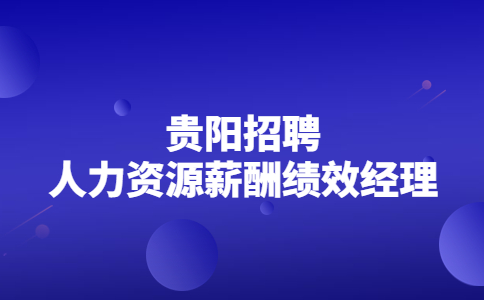 贵阳招聘
人力资源薪酬绩效经理